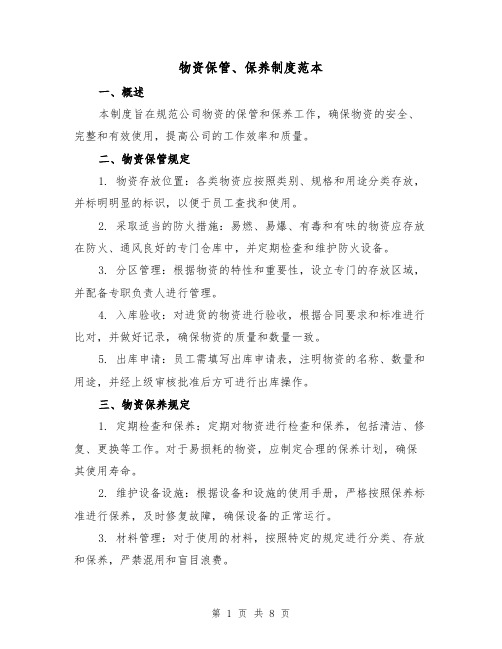 物资保管、保养制度范本

一、概述

本制度旨在规范公司物资的保管和保养工作，确保物资的安全、完整和有效使用，提高公司的工作效率和质量。

二、物资保管规定

1. 物资存放位置：各类物资应按照类别、规格和用途分类存放，并标明明显的标识，以便于员工查找和使用。

2. 采取适当的防火措施：易燃、易爆、有毒和有味的物资应存放在防火、通风良好的专门仓库中，并定期检查和维护防火设备。

3. 分区管理：根据物资的特性和重要性，设立专门的存放区域，并配备专职负责人进行管理。

4. 入库验收：对进货的物资进行验收，根据合同要求和标准进行比对，并做好记录，确保物资的质量和数量一致。

5. 出库申请：员工需填写出库申请表，注明物资的名称、数量和用途，并经上级审核批准后方可进行出库操作。

三、物资保养规定

1. 定期检查和保养：定期对物资进行检查和保养，包括清洁、修复、更换等工作。对于易损耗的物资，应制定合理的保养计划，确保其使用寿命。

2. 维护设备设施：根据设备和设施的使用手册，严格按照保养标准进行保养，及时修复故障，确保设备的正常运行。

3. 材料管理：对于使用的材料，按照特定的规定进行分类、存放和保养，严禁混用和盲目浪费。

第 1 页 共 8 页